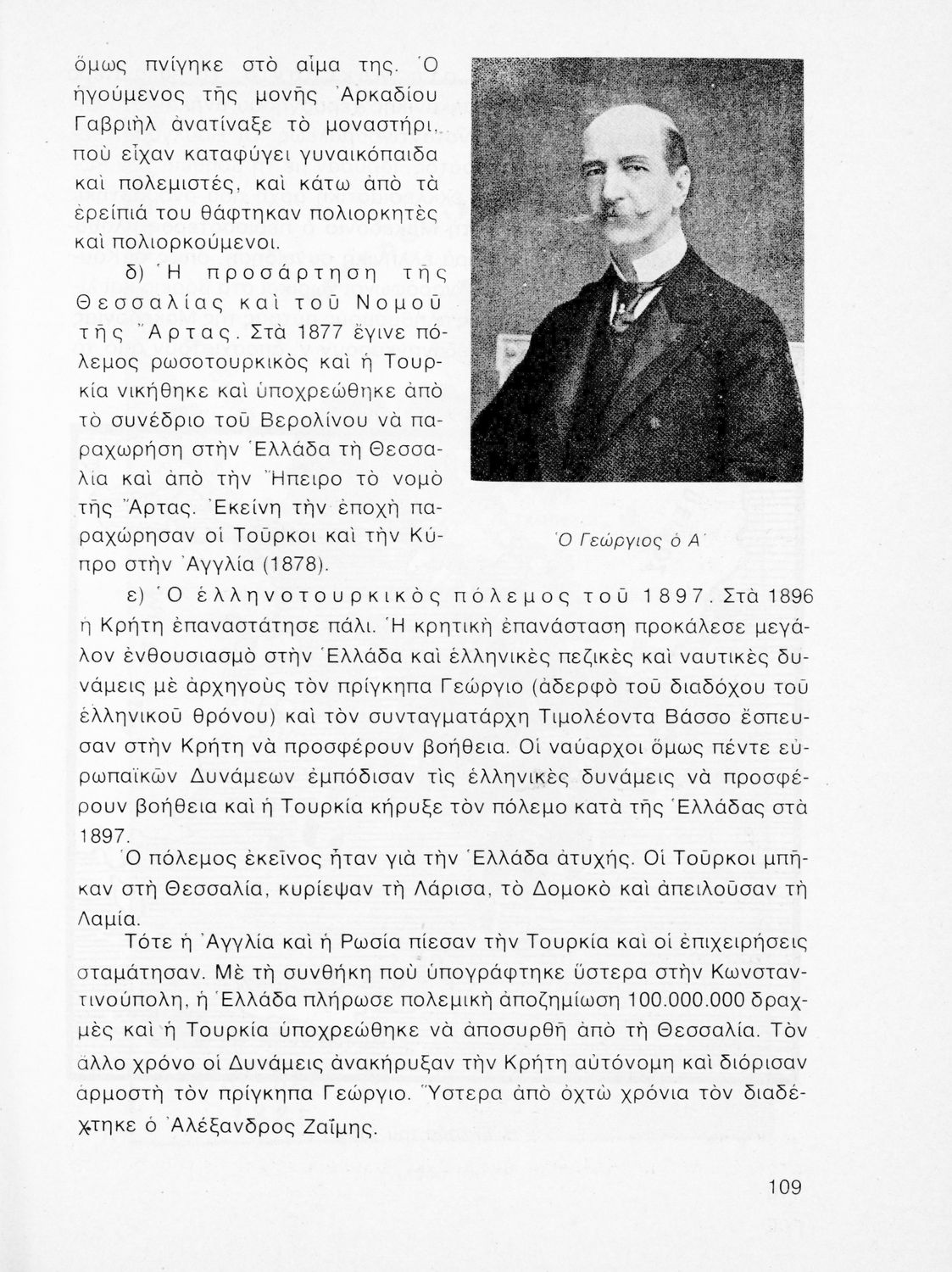 ὅμως πνίγηκε στὸ αἷμα της. Ὁ ἡγούμενος τῆς μονῆς Ἀρκαδίου Γαβριὴλ ἀνατίναξε τὸ μοναστήρι, ποὺ εἶχαν καταφύγει γυναικόπαιδα καὶ πολεμιστές, καὶ κάτω ἀπὸ τὰ ἐρείπιά του θάφτηκαν πολιορκητὲς καὶ πολιορκούμενοι.

δ) Ἡ προσάρτηση τῆς Θεσσαλίας καὶ τοῦ Νομοῦ τῆς Ἄρτας. Στὰ 1877 ἔγινε πόλεμος ρωσοτουρκικὸς καὶ ἡ Τουρκία νικήθηκε καὶ ὑποχρεώθηκε ἀπὸ τὸ συνέδριο τοῦ Βερολίνου νὰ παραχωρήση στὴν Ἑλλάδα τὴ Θεσσαλία καὶ ἀπὸ τὴν Ἤπειρο τὸ νομὸ τῆς Ἄρτας. Ἐκείνη τὴν ἐποχὴ παραχώρησαν οἱ Τοῦρκοι καὶ τὴν Κύπρο στὴν Ἀγγλία (1878).

Ὁ Γεώργιος ὁ Α΄

ε) Ὁ ἑλληνοτουρκικὸς πόλεμος τοῦ 1897. Στὰ 1896 ἡ Κρήτη ἐπαναστάτησε πάλι. Ἡ κρητικὴ ἐπανάσταση προκάλεσε μεγάλον ἐνθουσιασμὸ στὴν Ἑλλάδα καὶ ἑλληνικὲς πεζικὲς καὶ ναυτικὲς δυνάμεις μὲ ἀρχηγοὺς τὸν πρίγκηπα Γεώργιο (ἀδερφὸ τοῦ διαδόχου τοῦ ἑλληνικοῦ θρόνου) καὶ τὸν συνταγματάρχη Τιμολέοντα Βάσσο ἔσπευσαν στὴν Κρήτη νὰ προσφέρουν βοήθεια. Οἱ ναύαρχοι ὅμως πέντε εὐρωπαϊκῶν Δυνάμεων ἐμπόδισαν τὶς ἑλληνικὲς δυνάμεις νὰ προσφέρουν βοήθεια καὶ ἡ Τουρκία κήρυξε τὸν πόλεμο κατὰ τῆς Ἑλλάδας στὰ 1897.

Ὁ πόλεμος ἐκεῖνος ἦταν γιὰ τὴν Ἑλλάδα ἀτυχής. Οἱ Τοῦρκοι μπῆκαν στὴ Θεσσαλία, κυρίεψαν τὴ Λάρισα, τὸ Δομοκὸ καὶ ἀπειλοῦσαν τὴ Λαμία.

Τότε ἡ Ἀγγλία καὶ ἡ Ρωσία πίεσαν τὴν Τουρκία καὶ οἱ ἐπιχειρήσεις σταμάτησαν. Μὲ τὴ συνθήκη ποὺ ὑπογράφτηκε ὕστερα στὴν Κωνσταντινούπολη, ἡ Ἑλλάδα πλήρωσε πολεμικὴ ἀποζημίωση 100.000.000 δραχμὲς καὶ ἡ Τουρκία ὑποχρεώθηκε νὰ ἀποσυρθῆ ἀπὸ τὴ Θεσσαλία. Τὸν ἄλλο χρόνο οἱ Δυνάμεις ἀνακήρυξαν τὴν Κρήτη αὐτόνομη καὶ διόρισαν ἁρμοστὴ τὸν πρίγκηπα Γεώργιο. Ὕστερα ἀπὸ ὀχτὼ χρόνια τὸν διαδέχτηκε ὁ Ἀλέξανδρος Ζαΐμης.

109